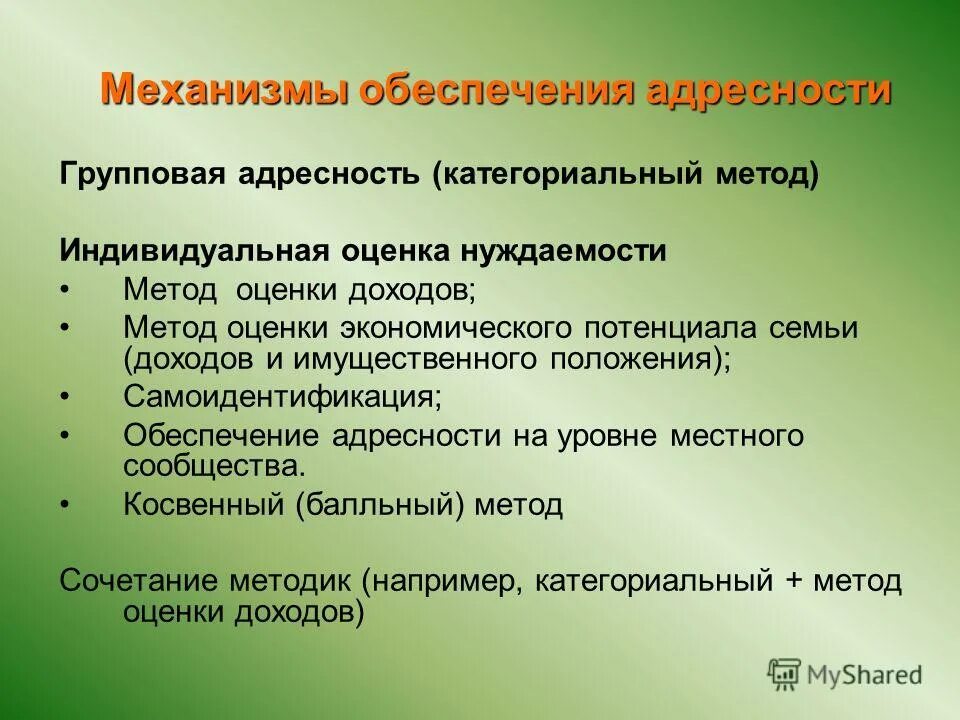 Механизмы обеспечения адресности

Групповая адресность (категориальный метод)

Индивидуальная оценка нуждаемости
• Метод оценки доходов;
• Метод оценки экономического потенциала семьи (доходов и имущественного положения);
• Самоидентификация;
• Обеспечение адресности на уровне местного сообщества.
• Косвенный (балльный) метод

Сочетание методик (например, категориальный + метод оценки доходов)

MyShared